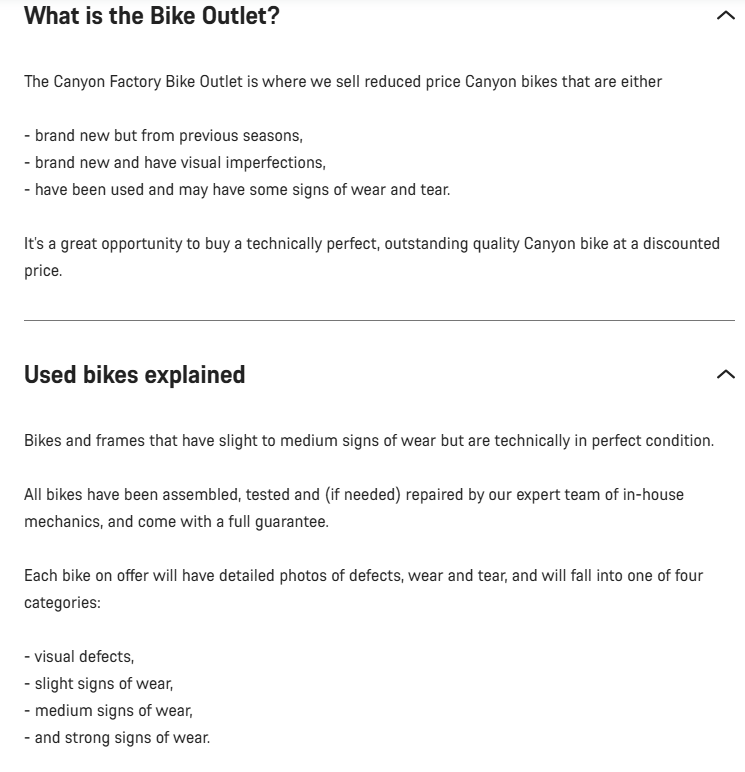 What is the Bike Outlet?

The Canyon Factory Bike Outlet is where we sell reduced price Canyon bikes that are either

- brand new but from previous seasons,
- brand new and have visual imperfections,
- have been used and may have some signs of wear and tear.

It's a great opportunity to buy a technically perfect, outstanding quality Canyon bike at a discounted price.

Used bikes explained

Bikes and frames that have slight to medium signs of wear but are technically in perfect condition.

All bikes have been assembled, tested and (if needed) repaired by our expert team of in-house mechanics, and come with a full guarantee.

Each bike on offer will have detailed photos of defects, wear and tear, and will fall into one of four categories:

- visual defects,
- slight signs of wear,
- medium signs of wear,
- and strong signs of wear.